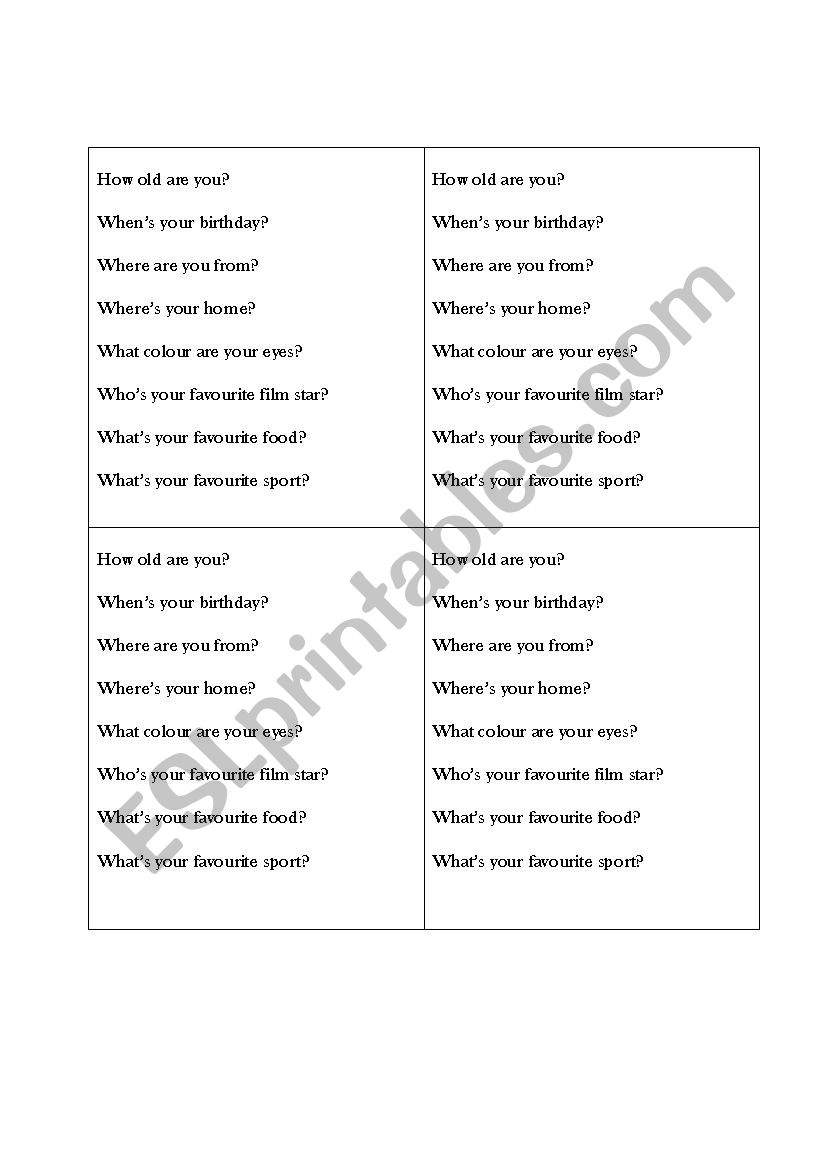 How old are you?

When's your birthday?

Where are you from?

Where's your home?

What colour are your eyes?

Who's your favourite film star?

What's your favourite food?

What's your favourite sport?

How old are you?

When's your birthday?

Where are you from?

Where's your home?

What colour are your eyes?

Who's your favourite film star?

What's your favourite food?

What's your favourite sport?

How old are you?

When's your birthday?

Where are you from?

Where's your home?

What colour are your eyes?

Who's your favourite film star?

What's your favourite food?

What's your favourite sport?

How old are you?

When's your birthday?

Where are you from?

Where's your home?

What colour are your eyes?

Who's your favourite film star?

What's your favourite food?

What's your favourite sport?

ESLprintables.com